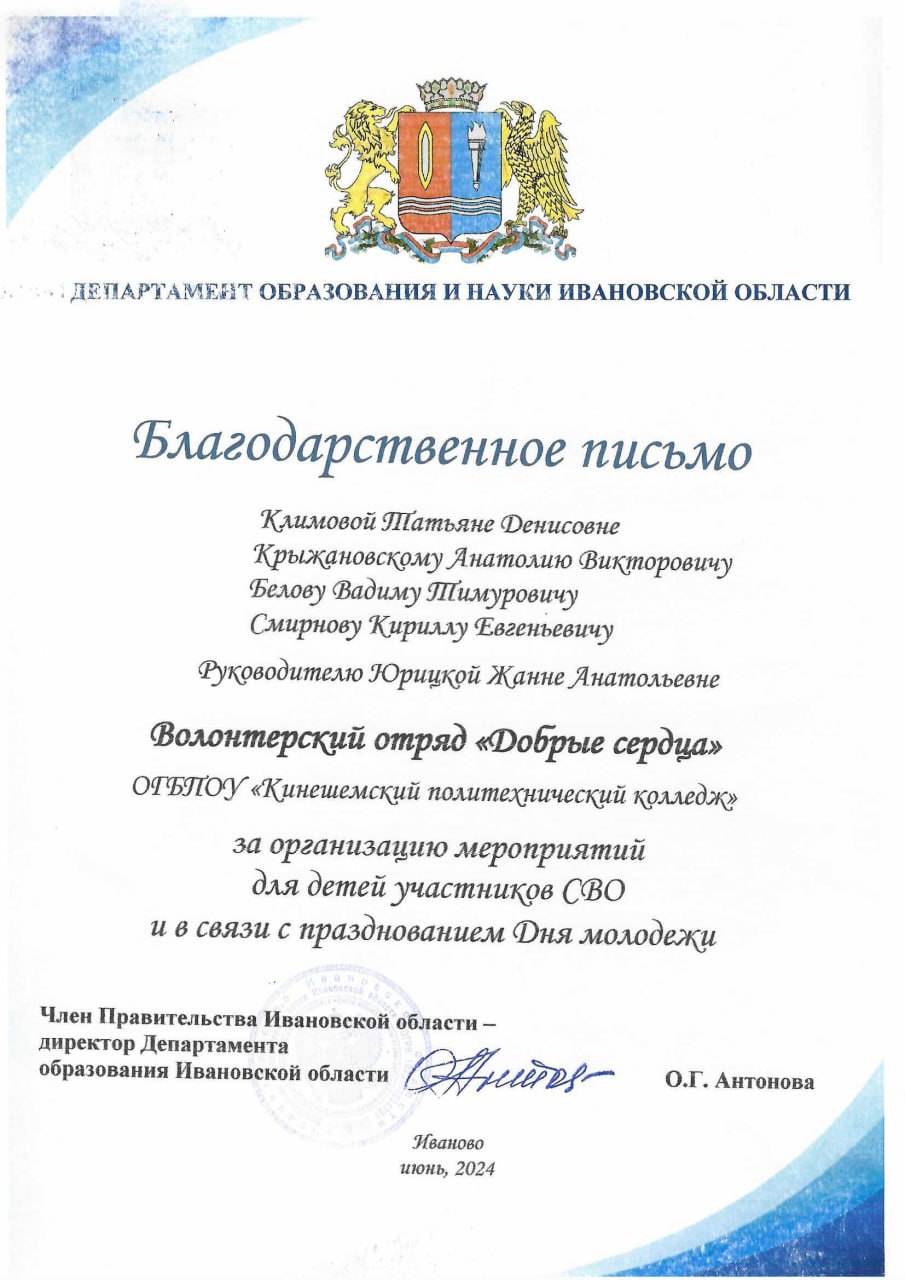 ДЕПАРТАМЕНТ ОБРАЗОВАНИЯ И НАУКИ ИВАНОВСКОЙ ОБЛАСТИ

Благодарственное письмо

Климовой Татьяне Денисовне
Крыжановскому Анатолию Викторовичу
Белову Вадиму Тимуровичу
Смирнову Кириллу Евгеньевичу

Руководителю Юрицкой Жанне Анатольевне

Волонтерский отряд «Добрые сердца»
ОГБПОУ «Кинешемский политехнический колледж»

за организацию мероприятий
для детей участников СВО
и в связи с празднованием Дня молодежи

Член Правительства Ивановской области – директор Департамента образования Ивановской области

О.Г. Антонова

Иваново
июнь, 2024